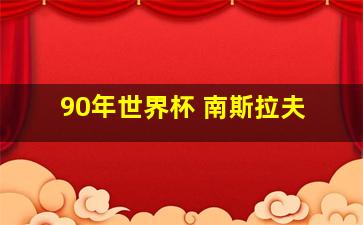 90年世界杯 南斯拉夫